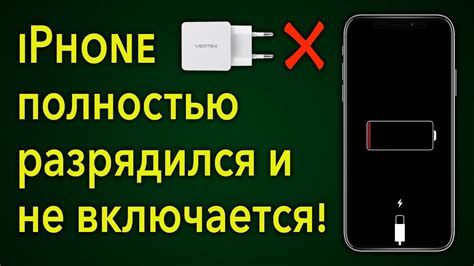 iPhone полностью разрядился и не включается!

VERTEX